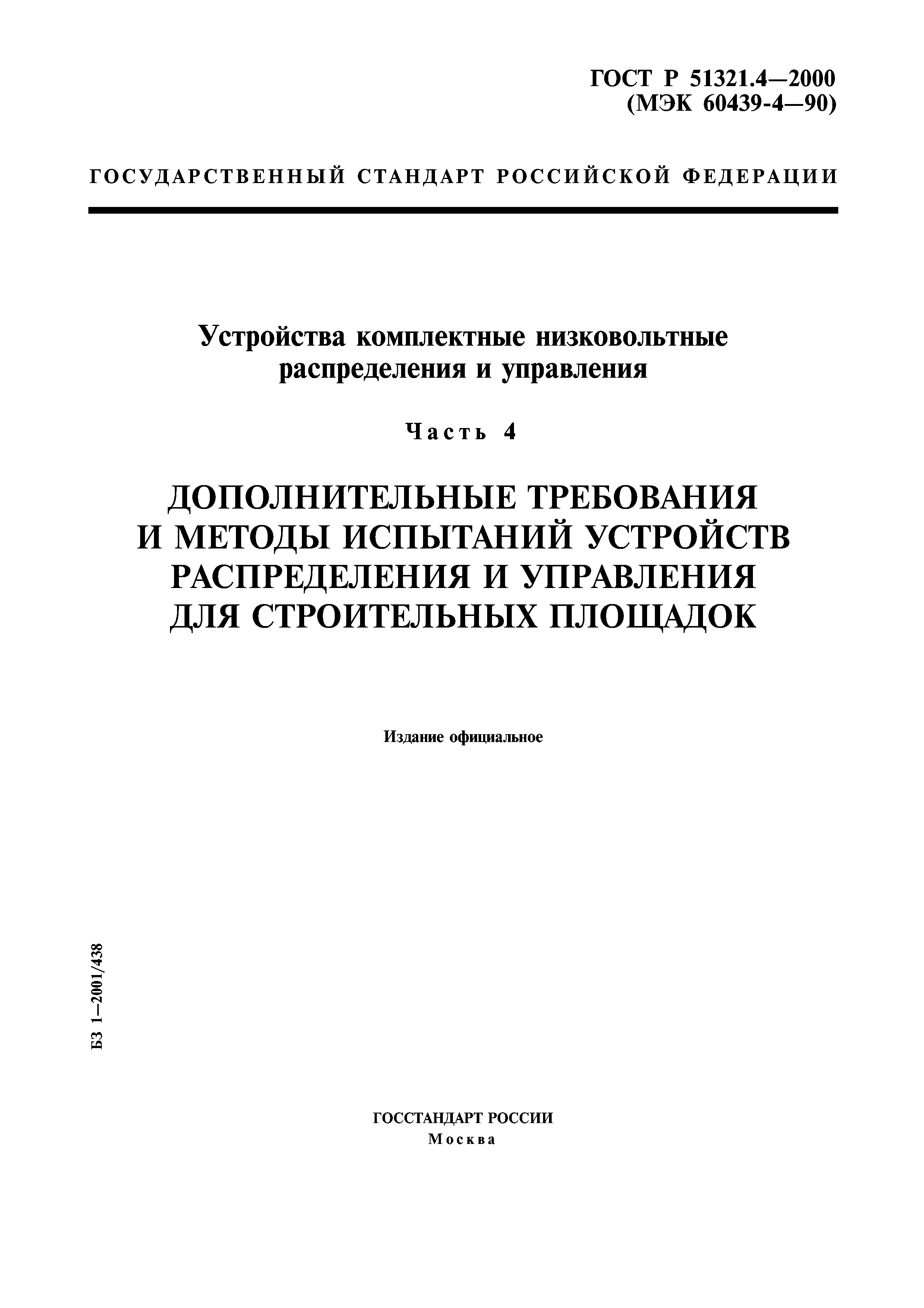 ГОСТ Р 51321.4—2000
(МЭК 60439-4—90)

ГОСУДАРСТВЕННЫЙ СТАНДАРТ РОССИЙСКОЙ ФЕДЕРАЦИИ

Устройства комплектные низковольтные распределения и управления

Часть 4

ДОПОЛНИТЕЛЬНЫЕ ТРЕБОВАНИЯ И МЕТОДЫ ИСПЫТАНИЙ УСТРОЙСТВ РАСПРЕДЕЛЕНИЯ И УПРАВЛЕНИЯ ДЛЯ СТРОИТЕЛЬНЫХ ПЛОЩАДОК

Издание официальное

БЗ 1—2001/438

ГОССТАНДАРТ РОССИИ
Москва